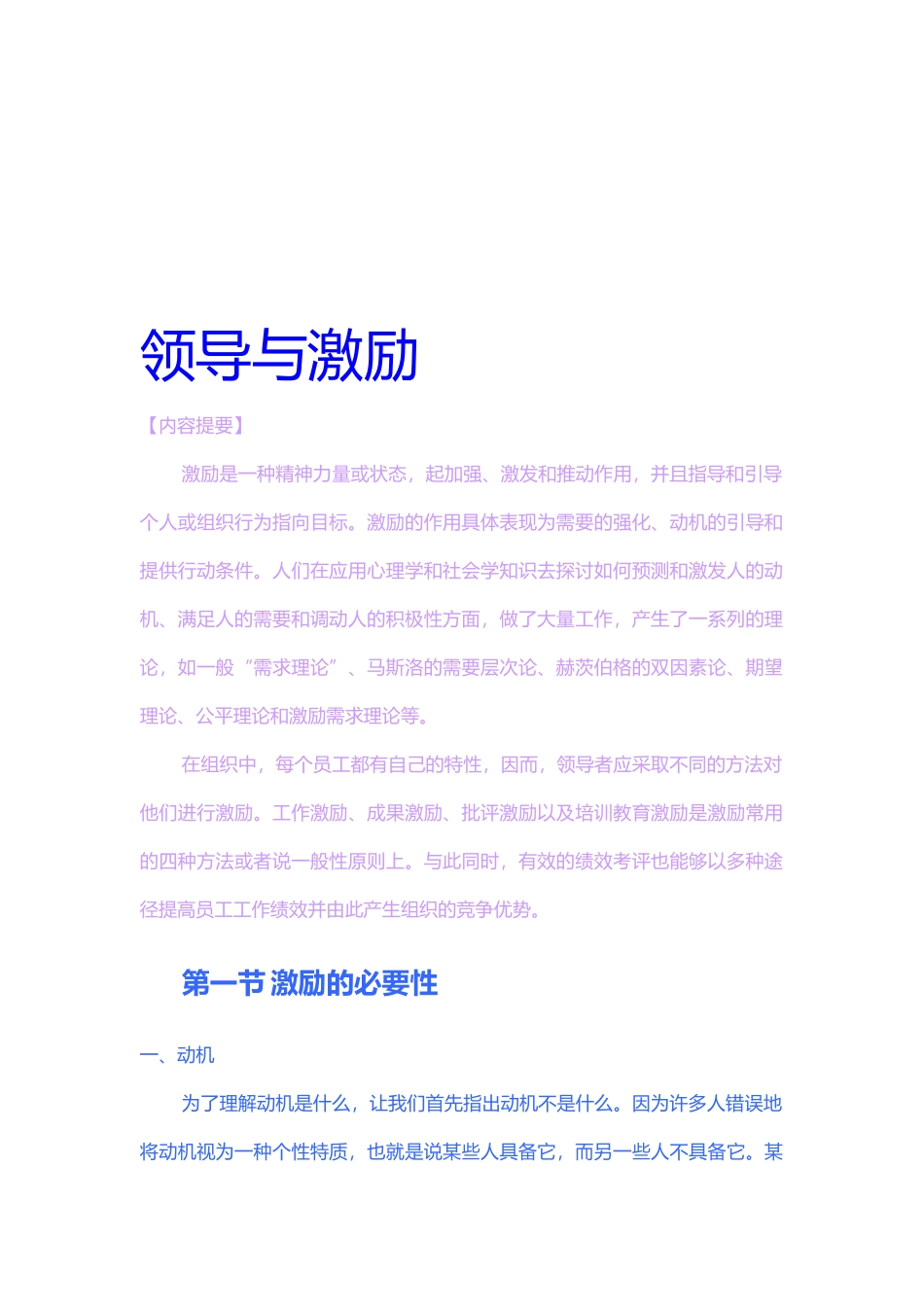 领导与激励

【内容提要】

激励是一种精神力量或状态，起加强、激发和推动作用，并且指导和引导个人或组织行为指向目标。激励的作用具体表现为需要的强化、动机的引导和提供行动条件。人们在应用心理学和社会学知识去探讨如何预测和激发人的动机、满足人的需要和调动人的积极性方面，做了大量工作，产生了一系列的理论，如一般“需求理论”、马斯洛的需要层次论、赫茨伯格的双因素论、期望理论、公平理论和激励需求理论等。

在组织中，每个员工都有自己的特性，因而，领导者应采取不同的方法对他们进行激励。工作激励、成果激励、批评激励以及培训教育激励是激励常用的四种方法或者说一般性原则上。与此同时，有效的绩效考评也能够以多种途径提高员工工作绩效并由此产生组织的竞争优势。

第一节 激励的必要性

一、动机

为了理解动机是什么，让我们首先指出动机不是什么。因为许多人错误地将动机视为一种个性特质，也就是说某些人具备它，而另一些人不具备它。某